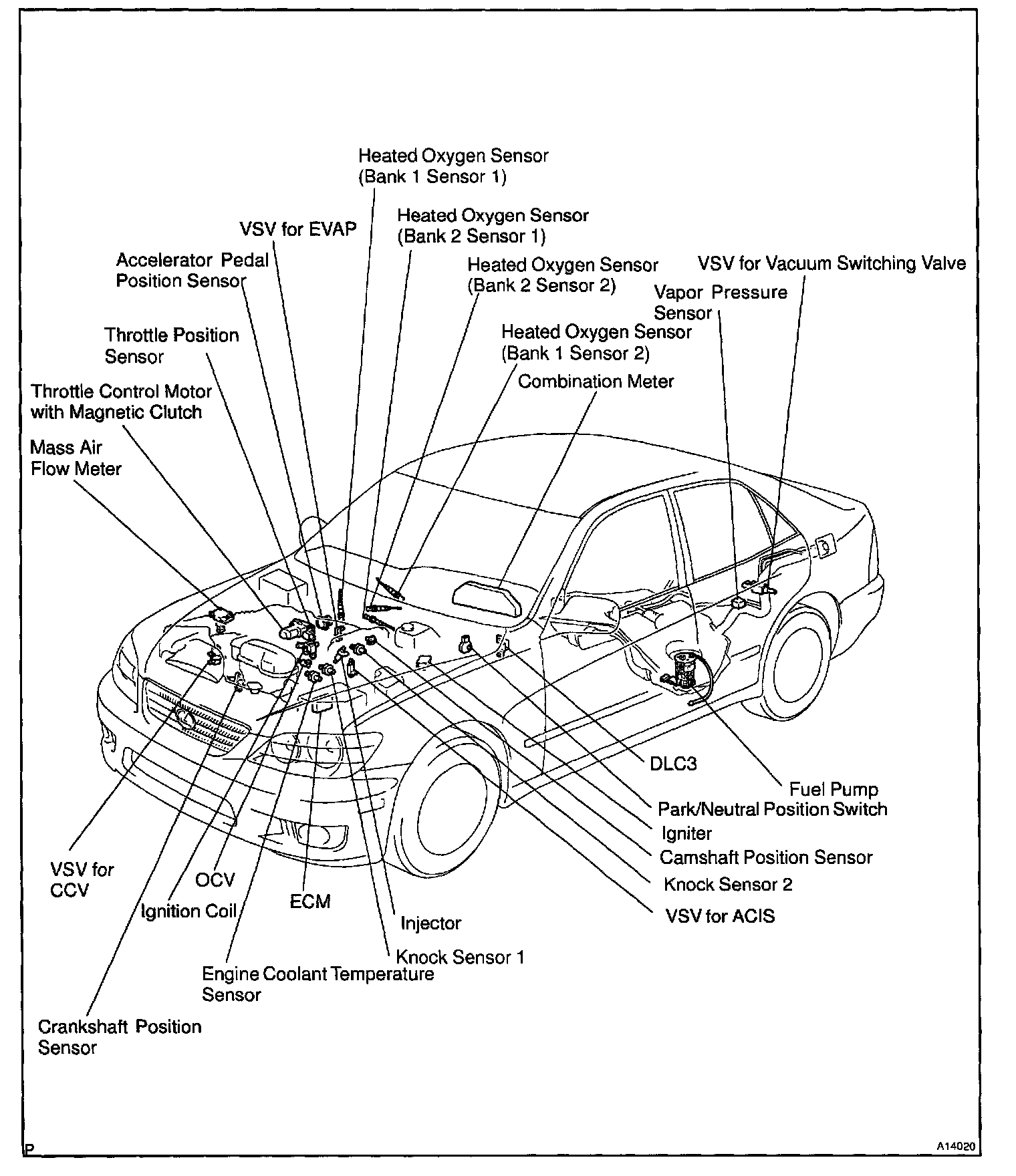 Heated Oxygen Sensor
(Bank 1 Sensor 1)

VSV for EVAP

Heated Oxygen Sensor
(Bank 2 Sensor 1)

Accelerator Pedal
Position Sensor

Heated Oxygen Sensor
(Bank 2 Sensor 2)

VSV for Vacuum Switching Valve

Vapor Pressure
Sensor

Throttle Position
Sensor

Heated Oxygen Sensor
(Bank 1 Sensor 2)

Combination Meter

Throttle Control Motor
with Magnetic Clutch

Mass Air
Flow Meter

DLC3

Fuel Pump

Park/Neutral Position Switch

Igniter

Camshaft Position Sensor

Knock Sensor 2

VSV for ACIS

VSV for
CCV

OCV

Ignition Coil

ECM

Injector

Knock Sensor 1

Engine Coolant Temperature
Sensor

Crankshaft Position
Sensor

P

A14020